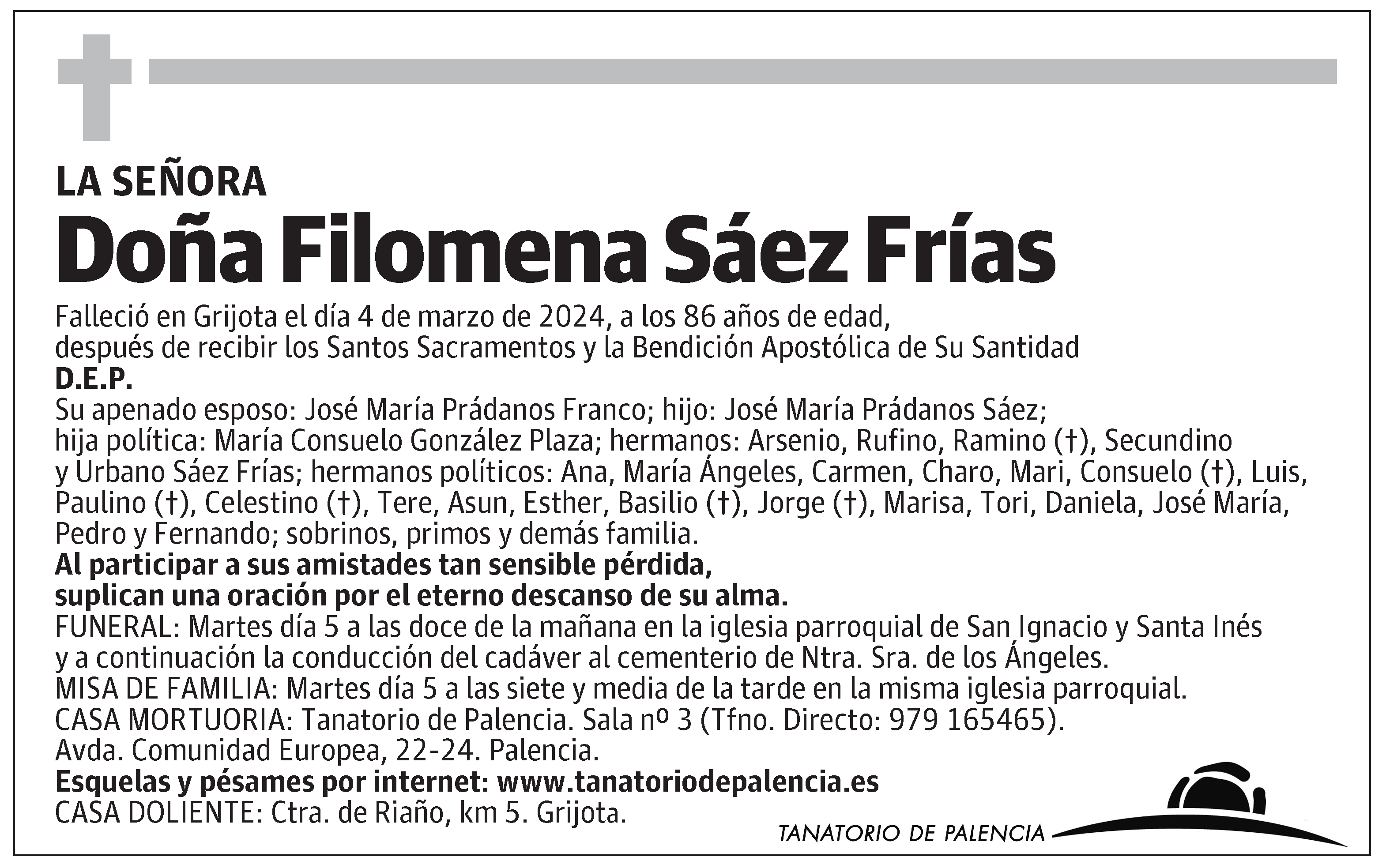 LA SEÑORA

Doña Filomena Sáez Frías

Falleció en Grijota el día 4 de marzo de 2024, a los 86 años de edad, después de recibir los Santos Sacramentos y la Bendición Apostólica de Su Santidad

D.E.P.

Su apenado esposo: José María Prádanos Franco; hijo: José María Prádanos Sáez; hija política: María Consuelo González Plaza; hermanos: Arsenio, Rufino, Ramino (†), Secundino y Urbano Sáez Frías; hermanos políticos: Ana, María Ángeles, Carmen, Charo, Mari, Consuelo (†), Luis, Paulino (†), Celestino (†), Tere, Asun, Esther, Basilio (†), Jorge (†), Marisa, Tori, Daniela, José María, Pedro y Fernando; sobrinos, primos y demás familia.

Al participar a sus amistades tan sensible pérdida, suplican una oración por el eterno descanso de su alma.

FUNERAL: Martes día 5 a las doce de la mañana en la iglesia parroquial de San Ignacio y Santa Inés y a continuación la conducción del cadáver al cementerio de Ntra. Sra. de los Ángeles.

MISA DE FAMILIA: Martes día 5 a las siete y media de la tarde en la misma iglesia parroquial.

CASA MORTUORIA: Tanatorio de Palencia. Sala nº 3 (Tfno. Directo: 979 165465).

Avda. Comunidad Europea, 22-24. Palencia.

Esquelas y pésames por internet: www.tanatoriodepalencia.es

CASA DOLIENTE: Ctra. de Riaño, km 5. Grijota.

TANATORIO DE PALENCIA